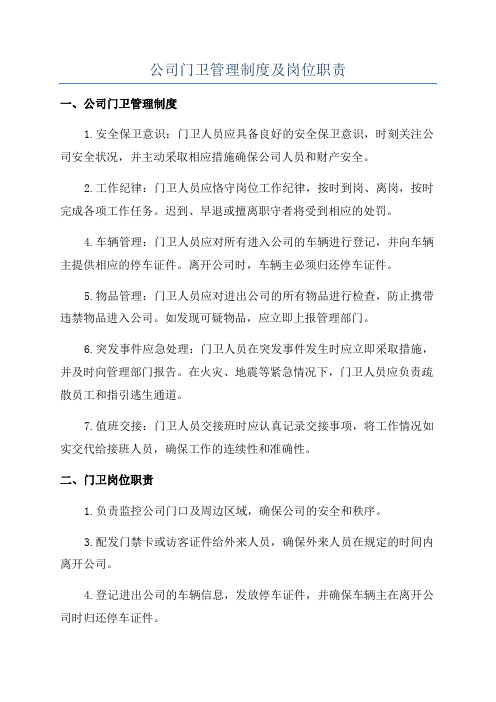 公司门卫管理制度及岗位职责

一、公司门卫管理制度

1.安全保卫意识：门卫人员应具备良好的安全保卫意识，时刻关注公司安全状况，并主动采取相应措施确保公司人员和财产安全。

2.工作纪律：门卫人员应恪守岗位工作纪律，按时到岗、离岗，按时完成各项工作任务。迟到、早退或擅离职守者将受到相应的处罚。

4.车辆管理：门卫人员应对所有进入公司的车辆进行登记，并向车辆主提供相应的停车证件。离开公司时，车辆主必须归还停车证件。

5.物品管理：门卫人员应对进出公司的所有物品进行检查，防止携带违禁物品进入公司。如发现可疑物品，应立即上报管理部门。

6.突发事件应急处理：门卫人员在突发事件发生时应立即采取措施，并及时向管理部门报告。在火灾、地震等紧急情况下，门卫人员应负责疏散员工和指引逃生通道。

7.值班交接：门卫人员交接班时应认真记录交接事项，将工作情况如实交代给接班人员，确保工作的连续性和准确性。

二、门卫岗位职责

1.负责监控公司门口及周边区域，确保公司的安全和秩序。

3.配发门禁卡或访客证件给外来人员，确保外来人员在规定的时间内离开公司。

4.登记进出公司的车辆信息，发放停车证件，并确保车辆主在离开公司时归还停车证件。